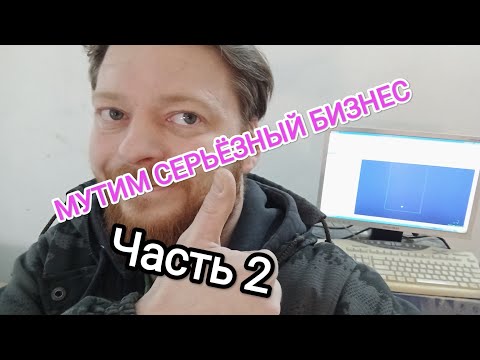 МУТИМ СЕРЬЁЗНЫЙ БИЗНЕС

Часть 2